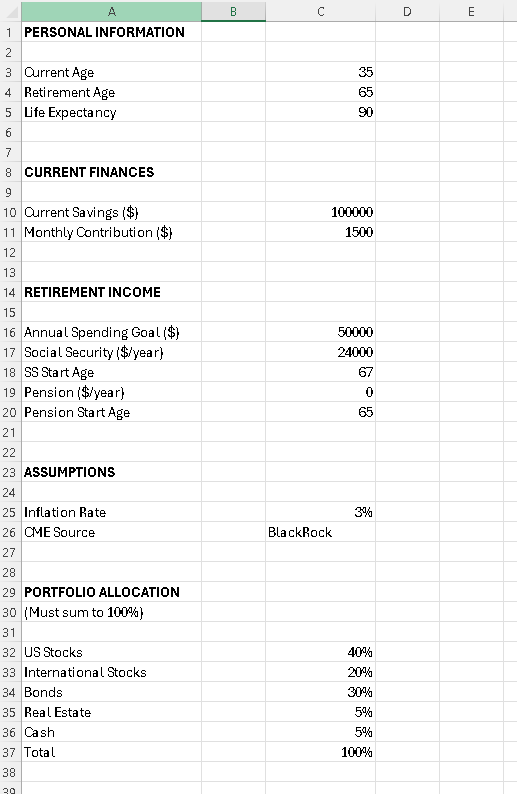 | | A | B | C | D | E |
|---|---|---|---|---|---|
| 1 | PERSONAL INFORMATION | | | | |
| 2 | | | | | |
| 3 | Current Age | | 35 | | |
| 4 | Retirement Age | | 65 | | |
| 5 | Life Expectancy | | 90 | | |
| 6 | | | | | |
| 7 | | | | | |
| 8 | CURRENT FINANCES | | | | |
| 9 | | | | | |
| 10 | Current Savings ($) | | 100000 | | |
| 11 | Monthly Contribution ($) | | 1500 | | |
| 12 | | | | | |
| 13 | | | | | |
| 14 | RETIREMENT INCOME | | | | |
| 15 | | | | | |
| 16 | Annual Spending Goal ($) | | 50000 | | |
| 17 | Social Security ($/year) | | 24000 | | |
| 18 | SS Start Age | | 67 | | |
| 19 | Pension ($/year) | | 0 | | |
| 20 | Pension Start Age | | 65 | | |
| 21 | | | | | |
| 22 | | | | | |
| 23 | ASSUMPTIONS | | | | |
| 24 | | | | | |
| 25 | Inflation Rate | | 3% | | |
| 26 | CME Source | | BlackRock | | |
| 27 | | | | | |
| 28 | | | | | |
| 29 | PORTFOLIO ALLOCATION | | | | |
| 30 | (Must sum to 100%) | | | | |
| 31 | | | | | |
| 32 | US Stocks | | 40% | | |
| 33 | International Stocks | | 20% | | |
| 34 | Bonds | | 30% | | |
| 35 | Real Estate | | 5% | | |
| 36 | Cash | | 5% | | |
| 37 | Total | | 100% | | |
| 38 | | | | | |
| 39 | | | | | |